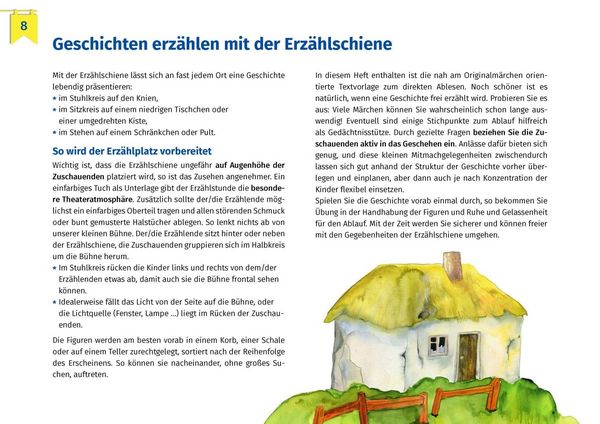 8

Geschichten erzählen mit der Erzählschiene

Mit der Erzählschiene lässt sich an fast jedem Ort eine Geschichte lebendig präsentieren:
• im Stuhlkreis auf den Knien,
• im Sitzkreis auf einem niedrigen Tischchen oder einer umgedrehten Kiste,
• im Stehen auf einem Schränkchen oder Pult.

So wird der Erzählplatz vorbereitet

Wichtig ist, dass die Erzählschiene ungefähr auf Augenhöhe der Zuschauenden platziert wird, so ist das Zusehen angenehmer. Ein einfarbiges Tuch als Unterlage gibt der Erzählstunde die besondere Theateratmosphäre. Zusätzlich sollte der/die Erzählende möglichst ein einfarbiges Oberteil tragen und allen störenden Schmuck oder bunt gemusterte Halstücher ablegen. So lenkt nichts ab von unserer kleinen Bühne. Der/die Erzählende sitzt hinter oder neben der Erzählschiene, die Zuschauenden gruppieren sich im Halbkreis um die Bühne herum.
• Im Stuhlkreis rücken die Kinder links und rechts von dem/der Erzählenden etwas ab, damit auch sie die Bühne frontal sehen können.
• Idealerweise fällt das Licht von der Seite auf die Bühne, oder die Lichtquelle (Fenster, Lampe ...) liegt im Rücken der Zuschauenden.

Die Figuren werden am besten vorab in einem Korb, einer Schale oder auf einem Teller zurechtgelegt, sortiert nach der Reihenfolge des Erscheinens. So können sie nacheinander, ohne großes Suchen, auftreten.

In diesem Heft enthalten ist die nah am Originalmärchen orientierte Textvorlage zum direkten Ablesen. Noch schöner ist es natürlich, wenn eine Geschichte frei erzählt wird. Probieren Sie es aus: Viele Märchen können Sie wahrscheinlich schon lange auswendig! Eventuell sind einige Stichpunkte zum Ablauf hilfreich als Gedächtnisstütze. Durch gezielte Fragen beziehen Sie die Zuschauenden aktiv in das Geschehen ein. Anlässe dafür bieten sich genug, und diese kleinen Mitmachgelegenheiten zwischendurch lassen sich gut anhand der Struktur der Geschichte vorher überlegen und einplanen, aber dann auch je nach Konzentration der Kinder flexibel einsetzen.
Spielen Sie die Geschichte vorab einmal durch, so bekommen Sie Übung in der Handhabung der Figuren und Ruhe und Gelassenheit für den Ablauf. Mit der Zeit werden Sie sicherer und können freier mit den Gegebenheiten der Erzählschiene umgehen.